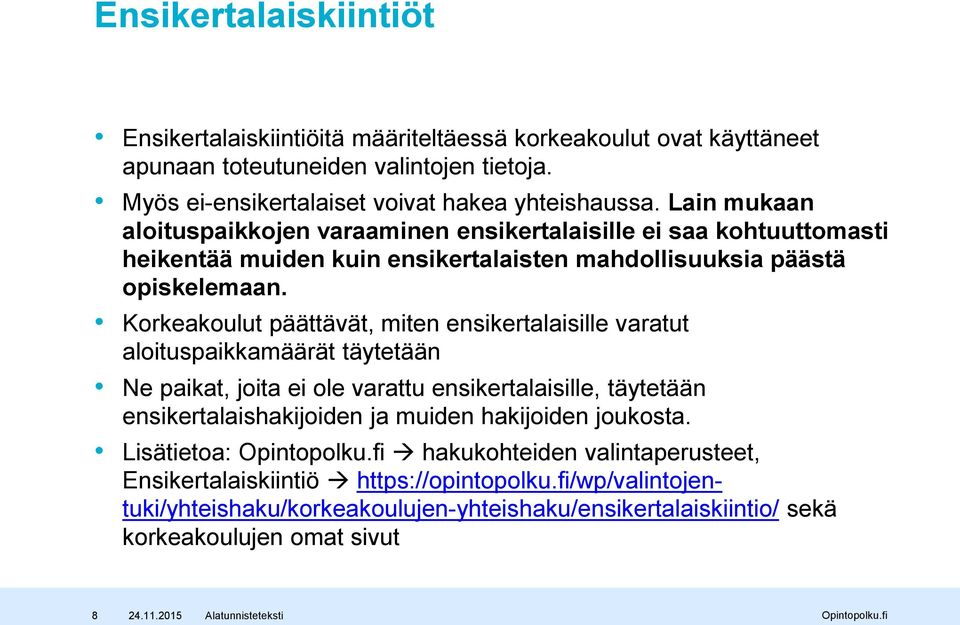 Ensikertalaiskiintiöt

• Ensikertalaiskiintiöitä määriteltäessä korkeakoulut ovat käyttäneet apunaan toteutuneiden valintojen tietoja.
• Myös ei-ensikertalaiset voivat hakea yhteishaussa. Lain mukaan aloituspaikkojen varaaminen ensikertalaisille ei saa kohtuuttomasti heikentää muiden kuin ensikertalaisten mahdollisuuksia päästä opiskelemaan.
• Korkeakoulut päättävät, miten ensikertalaisille varatut aloituspaikkamäärät täytetään
• Ne paikat, joita ei ole varattu ensikertalaisille, täytetään ensikertalaishakijoiden ja muiden hakijoiden joukosta.
• Lisätietoa: Opintopolku.fi → hakukohteiden valintaperusteet, Ensikertalaiskiintiö → https://opintopolku.fi/wp/valintojen-tuki/yhteishaku/korkeakoulujen-yhteishaku/ensikertalaiskiintio/ sekä korkeakoulujen omat sivut

8 24.11.2015 Alatunnisteteksti Opintopolku.fi